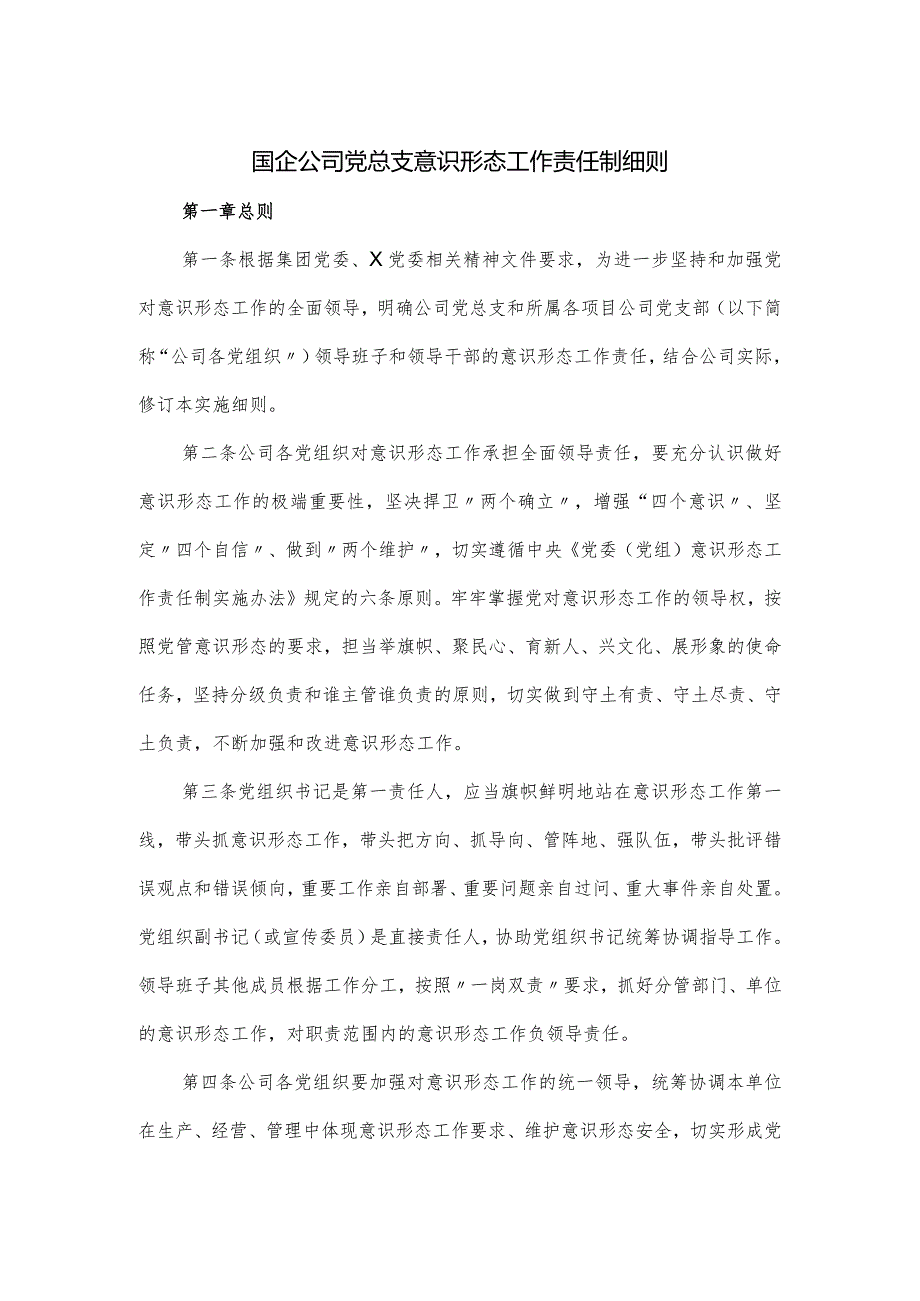 国企公司党总支意识形态工作责任制细则

第一章总则

第一条根据集团党委、X党委相关精神文件要求，为进一步坚持和加强党对意识形态工作的全面领导，明确公司党总支和所属各项目公司党支部（以下简称“公司各党组织〃）领导班子和领导干部的意识形态工作责任，结合公司实际，修订本实施细则。

第二条公司各党组织对意识形态工作承担全面领导责任，要充分认识做好意识形态工作的极端重要性，坚决捍卫〃两个确立〃，增强“四个意识〃、坚定〃四个自信〃、做到〃两个维护〃，切实遵循中央《党委（党组）意识形态工作责任制实施办法》规定的六条原则。牢牢掌握党对意识形态工作的领导权，按照党管意识形态的要求，担当举旗帜、聚民心、育新人、兴文化、展形象的使命任务，坚持分级负责和谁主管谁负责的原则，切实做到守土有责、守土尽责、守土负责，不断加强和改进意识形态工作。

第三条党组织书记是第一责任人，应当旗帜鲜明地站在意识形态工作第一线，带头抓意识形态工作，带头把方向、抓导向、管阵地、强队伍，带头批评错误观点和错误倾向，重要工作亲自部署、重要问题亲自过问、重大事件亲自处置。党组织副书记（或宣传委员）是直接责任人，协助党组织书记统筹协调指导工作。领导班子其他成员根据工作分工，按照〃一岗双责〃要求，抓好分管部门、单位的意识形态工作，对职责范围内的意识形态工作负领导责任。

第四条公司各党组织要加强对意识形态工作的统一领导，统筹协调本单位在生产、经营、管理中体现意识形态工作要求、维护意识形态安全，切实形成党